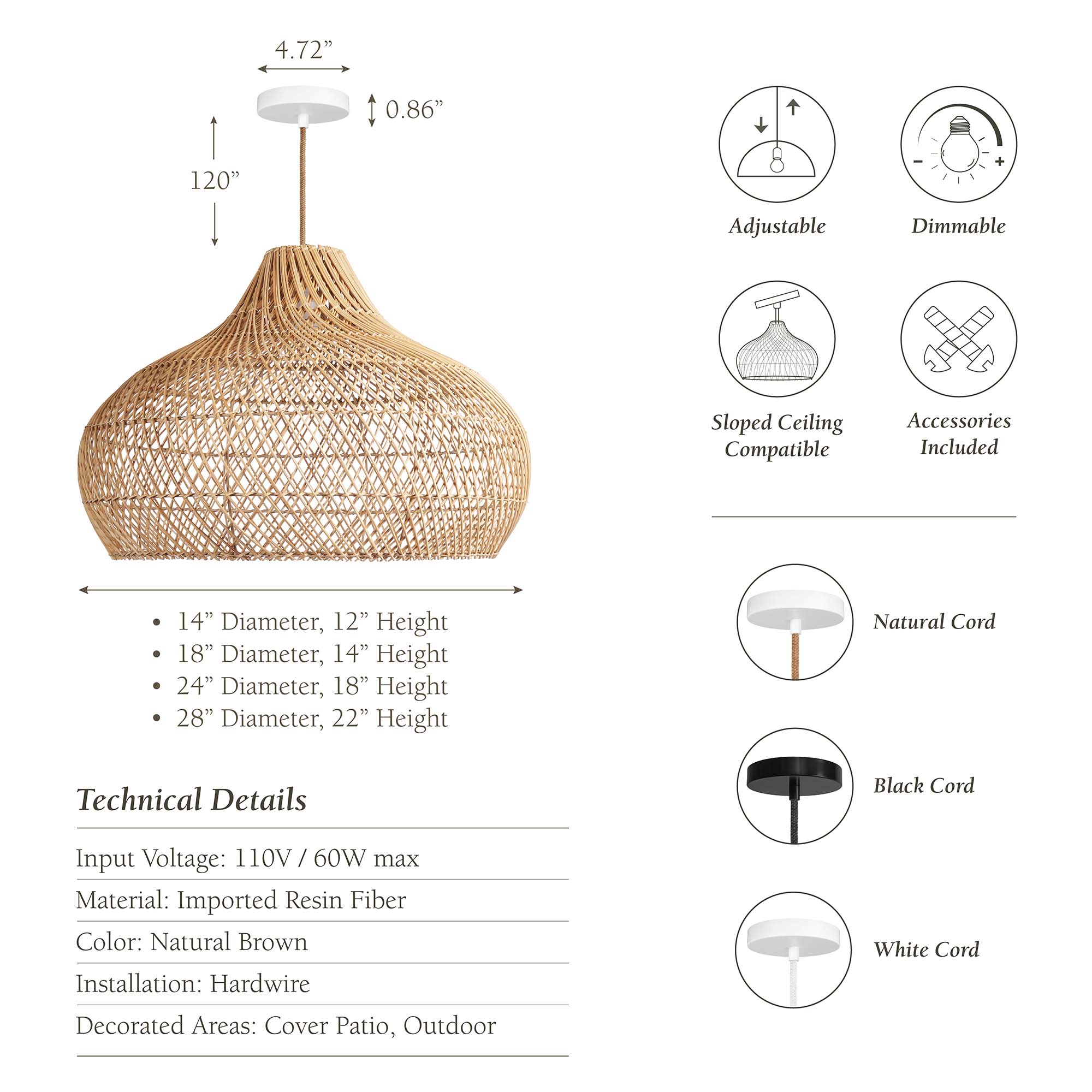 4.72”

0.86”

120”

• 14” Diameter, 12” Height
• 18” Diameter, 14” Height
• 24” Diameter, 18” Height
• 28” Diameter, 22” Height

Technical Details

Input Voltage: 110V / 60W max

Material: Imported Resin Fiber

Color: Natural Brown

Installation: Hardwire

Decorated Areas: Cover Patio, Outdoor

Adjustable

Dimmable

Sloped Ceiling Compatible

Accessories Included

Natural Cord

Black Cord

White Cord